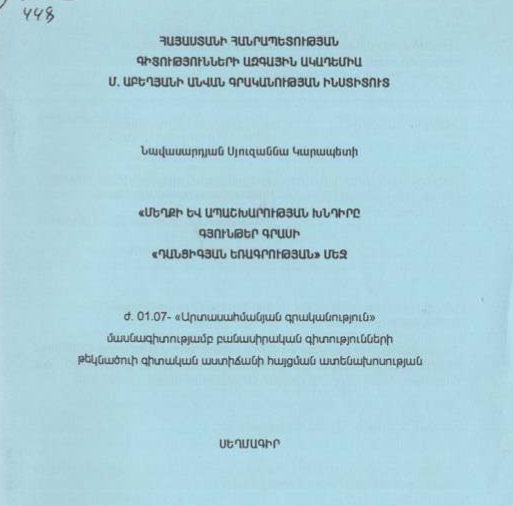 448

ՀԱՅԱՍՏԱՆԻ ՀԱՆՐԱՊԵՏՈՒԹՅԱՆ
ԳԻՏՈՒԹՅՈՒՆՆԵՐԻ ԱԶԳԱՅԻՆ ԱԿԱԴԵՄԻԱ
Մ. ԱԲԵՂՅԱՆԻ ԱՆՎԱՆ ԳՐԱԿԱՆՈՒԹՅԱՆ ԻՆՍՏԻՏՈՒՏ

Նավասարդյան Սյուզաննա Կարապետի

«ՄԵՂՔԻ ԵՎ ԱՊԱՇԽԱՐՈՒԹՅԱՆ ԽՆԴԻՐԸ
ԳՅՈՒՆԹԵՐ ԳՐԱՍԻ
«ԴԱՆՑԻԳՅԱՆ ԵՌԱԳՐՈՒԹՅԱՆ» ՄԵՋ

Ժ. 01.07- «Արտասահմանյան գրականություն»
մասնագիտությամբ բանասիրական գիտությունների
թեկնածուի գիտական աստիճանի հայցման ատենախոսության

ՍԵՂՄԱԳԻՐ